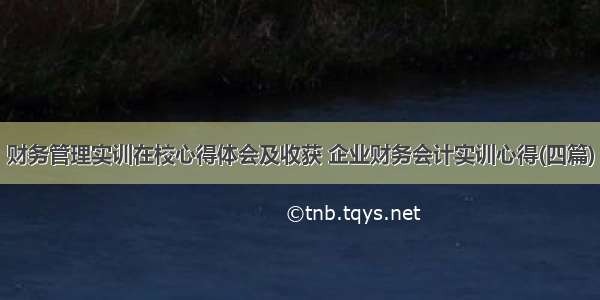 财务管理实训在校心得体会及收获 企业财务会计实训心得(四篇)

©tnb.tqys.net